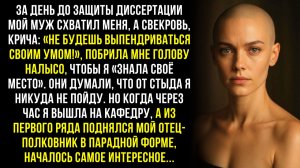 ЗА ДЕНЬ ДО ЗАЩИТЫ ДИССЕРТАЦИИ МОЙ МУЖ СХВАТИЛ МЕНЯ, А СВЕКРОВЬ, КРИЧА: «НЕ БУДЕШЬ ВЫПЕНДРИВАТЬСЯ СВОИМ УМОМ!», ПОБРИЛА МНЕ ГОЛОВУ НАЛЫСО, ЧТОБЫ Я «ЗНАЛА СВОЁ МЕСТО». ОНИ ДУМАЛИ, ЧТО ОТ СТЫДА Я НИКУДА НЕ ПОЙДУ. НО КОГДА ЧЕРЕЗ ЧАС Я ВЫШЛА НА КАФЕДРУ, А ИЗ ПЕРВОГО РЯДА ПОДНЯЛСЯ МОЙ ОТЕЦ-ПОЛКОВНИК В ПАРАДНОЙ ФОРМЕ, НАЧАЛОСЬ САМОЕ ИНТЕРЕСНОЕ...